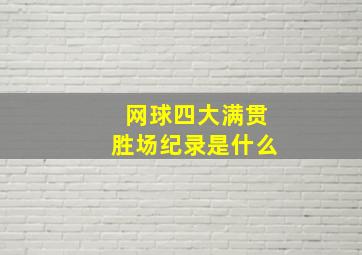 网球四大满贯
胜场纪录是什么